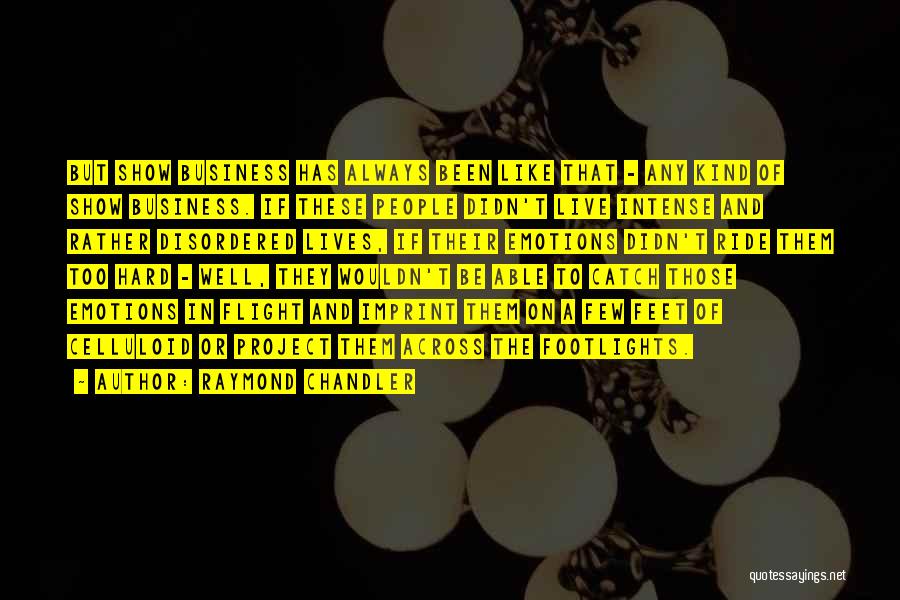 BUT SHOW BUSINESS HAS ALWAYS BEEN LIKE THAT - ANY KIND OF SHOW BUSINESS. IF THESE PEOPLE DIDN'T LIVE INTENSE AND RATHER DISORDERED LIVES, IF THEIR EMOTIONS DIDN'T RIDE THEM TOO HARD - WELL, THEY WOULDN'T BE ABLE TO CATCH THOSE EMOTIONS IN FLIGHT AND IMPRINT THEM ON A FEW FEET OF CELLULOID OR PROJECT THEM ACROSS THE FOOTLIGHTS.

- AUTHOR: RAYMOND CHANDLER

quotessayings.net